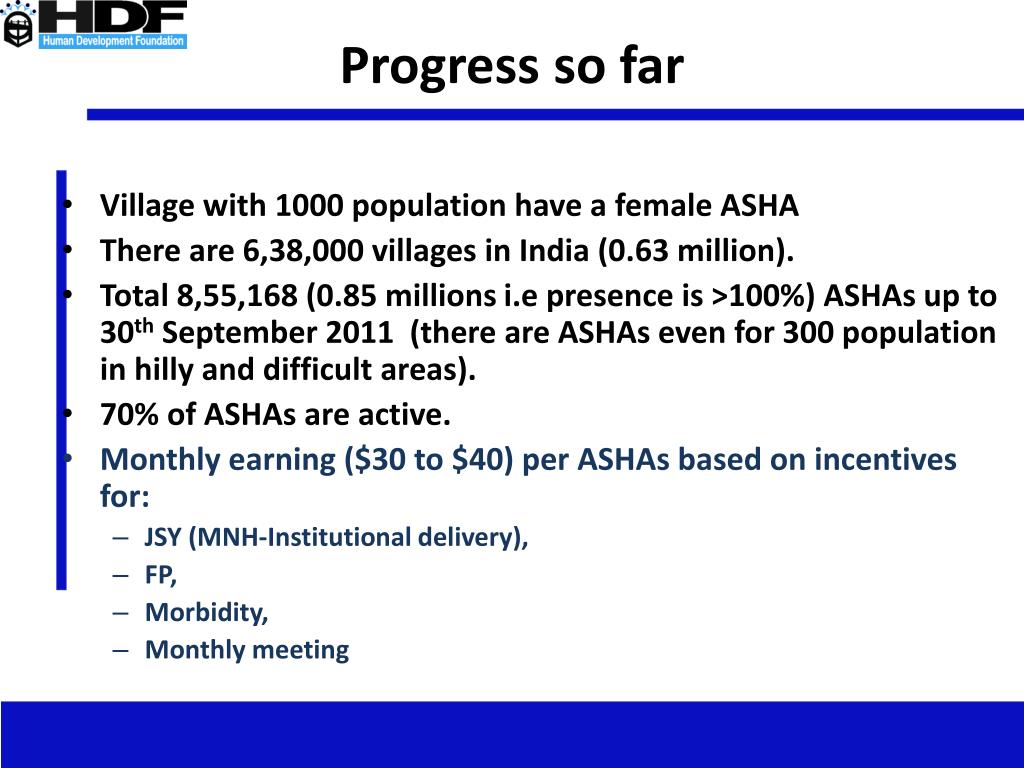 HDF
Human Development Foundation

Progress so far

• Village with 1000 population have a female ASHA
• There are 6,38,000 villages in India (0.63 million).
• Total 8,55,168 (0.85 millions i.e presence is >100%) ASHAs up to 30$^{th}$ September 2011 (there are ASHAs even for 300 population in hilly and difficult areas).
• 70% of ASHAs are active.
• Monthly earning (\$30 to \$40) per ASHAs based on incentives for:
– JSY (MNH-Institutional delivery),
– FP,
– Morbidity,
– Monthly meeting